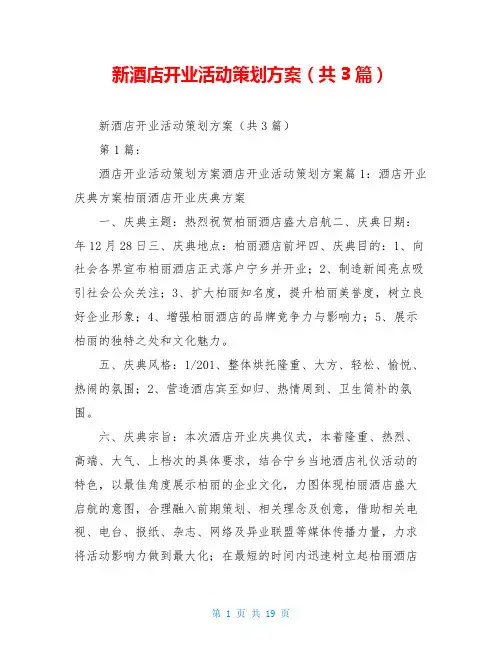 新酒店开业活动策划方案（共3篇）

新酒店开业活动策划方案（共3篇）

第1篇：

酒店开业活动策划方案酒店开业活动策划方案篇1：酒店开业庆典方案柏丽酒店开业庆典方案

一、庆典主题：热烈祝贺柏丽酒店盛大启航二、庆典日期：年12月28日三、庆典地点：柏丽酒店前坪四、庆典目的：1、向社会各界宣布柏丽酒店正式落户宁乡并开业；2、制造新闻亮点吸引社会公众关注；3、扩大柏丽知名度，提升柏丽美誉度，树立良好企业形象；4、增强柏丽酒店的品牌竞争力与影响力；5、展示柏丽的独特之处和文化魅力。

五、庆典风格：1/201、整体烘托隆重、大方、轻松、愉悦、热闹的氛围；2、营造酒店宾至如归、热情周到、卫生简朴的氛围。

六、庆典宗旨：本次酒店开业庆典仪式，本着隆重、热烈、高端、大气、上档次的具体要求，结合宁乡当地酒店礼仪活动的特色，以最佳角度展示柏丽的企业文化，力图体现柏丽酒店盛大启航的意图，合理融入前期策划、相关理念及创意，借助相关电视、电台、报纸、杂志、网络及异业联盟等媒体传播力量，力求将活动影响力做到最大化；在最短的时间内迅速树立起柏丽酒店

第 1 页 共 19 页